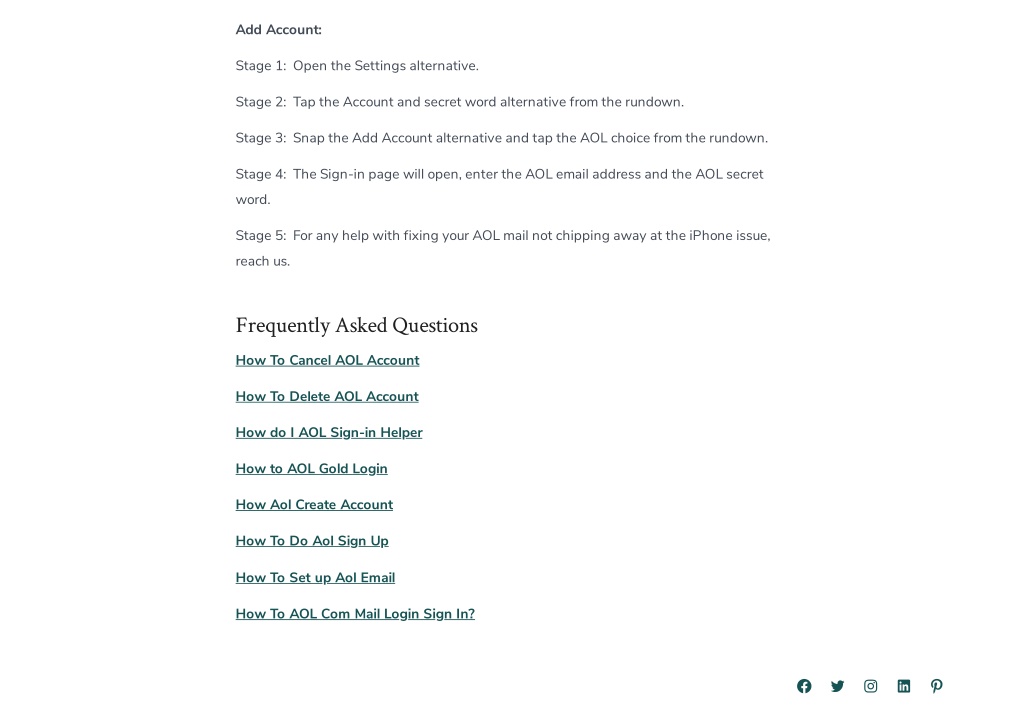 Add Account:

Stage 1: Open the Settings alternative.

Stage 2: Tap the Account and secret word alternative from the rundown.

Stage 3: Snap the Add Account alternative and tap the AOL choice from the rundown.

Stage 4: The Sign-in page will open, enter the AOL email address and the AOL secret word.

Stage 5: For any help with fixing your AOL mail not chipping away at the iPhone issue, reach us.

Frequently Asked Questions

How To Cancel AOL Account

How To Delete AOL Account

How do I AOL Sign-in Helper

How to AOL Gold Login

How Aol Create Account

How To Do Aol Sign Up

How To Set up Aol Email

How To AOL Com Mail Login Sign In?